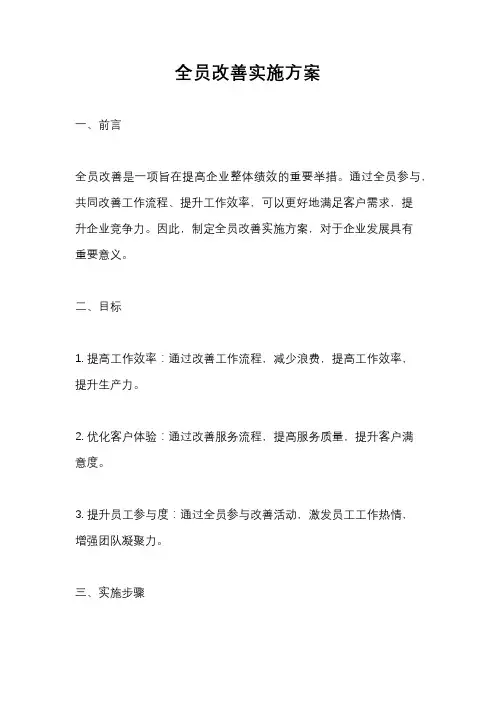 全员改善实施方案

一、前言

全员改善是一项旨在提高企业整体绩效的重要举措。通过全员参与，共同改善工作流程、提升工作效率，可以更好地满足客户需求，提升企业竞争力。因此，制定全员改善实施方案，对于企业发展具有重要意义。

二、目标

1. 提高工作效率：通过改善工作流程，减少浪费，提高工作效率，提升生产力。

2. 优化客户体验：通过改善服务流程，提高服务质量，提升客户满意度。

3. 提升员工参与度：通过全员参与改善活动，激发员工工作热情，增强团队凝聚力。

三、实施步骤